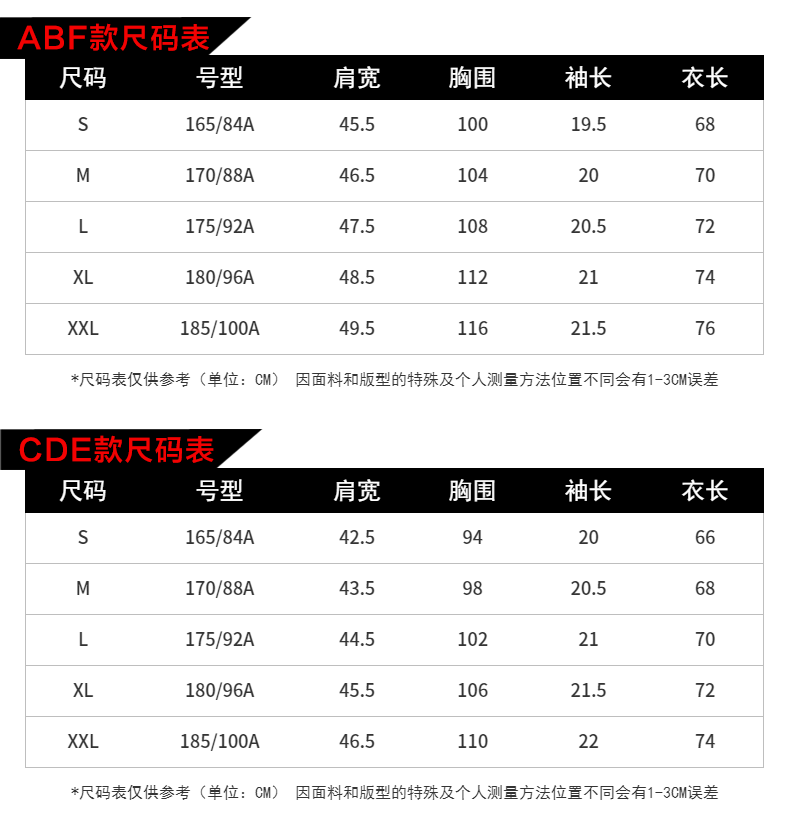 ABF款尺码表

| 尺码 | 号型 | 肩宽 | 胸围 | 袖长 | 衣长 |
|---|---|---|---|---|---|
| S | 165/84A | 45.5 | 100 | 19.5 | 68 |
| M | 170/88A | 46.5 | 104 | 20 | 70 |
| L | 175/92A | 47.5 | 108 | 20.5 | 72 |
| XL | 180/96A | 48.5 | 112 | 21 | 74 |
| XXL | 185/100A | 49.5 | 116 | 21.5 | 76 |

*尺码表仅供参考（单位：CM） 因面料和版型的特殊及个人测量方法位置不同会有1-3CM误差

CDE款尺码表

| 尺码 | 号型 | 肩宽 | 胸围 | 袖长 | 衣长 |
|---|---|---|---|---|---|
| S | 165/84A | 42.5 | 94 | 20 | 66 |
| M | 170/88A | 43.5 | 98 | 20.5 | 68 |
| L | 175/92A | 44.5 | 102 | 21 | 70 |
| XL | 180/96A | 45.5 | 106 | 21.5 | 72 |
| XXL | 185/100A | 46.5 | 110 | 22 | 74 |

*尺码表仅供参考（单位：CM） 因面料和版型的特殊及个人测量方法位置不同会有1-3CM误差